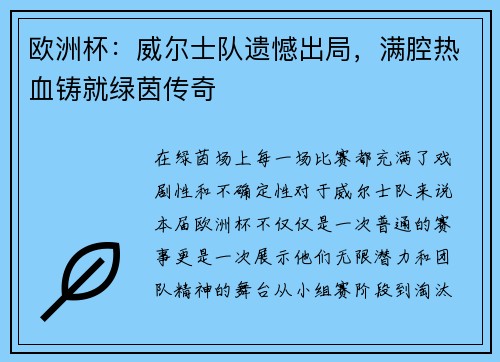 欧洲杯：威尔士队遗憾出局，满腔热血铸就绿茵传奇

在绿茵场上每一场比赛都充满了戏剧性和不确定性对于威尔士队来说本届欧洲杯不仅仅是一次普通的赛事更是一次展示他们无限潜力和团队精神的舞台从小组赛阶段到淘汰